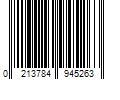 0 213784 945263